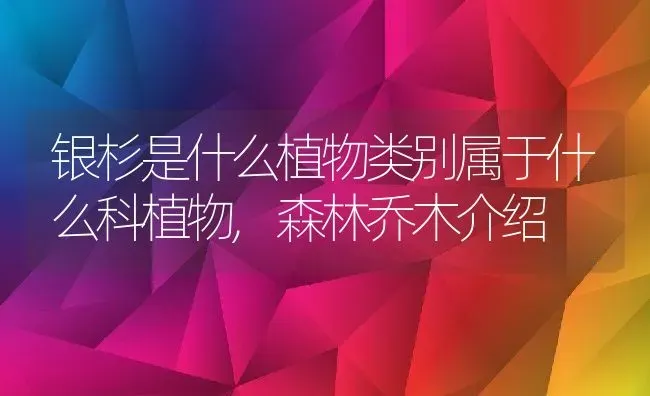 银杉是什么植物类别属于什么科植物，森林乔木介绍